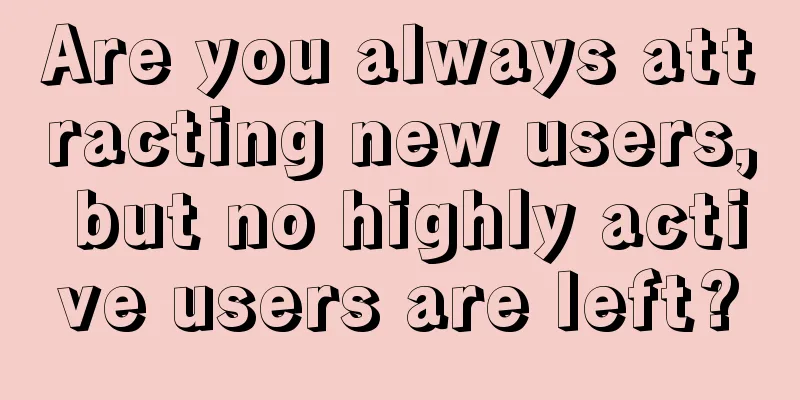 Are you always attracting new users, but no highly active users are left?